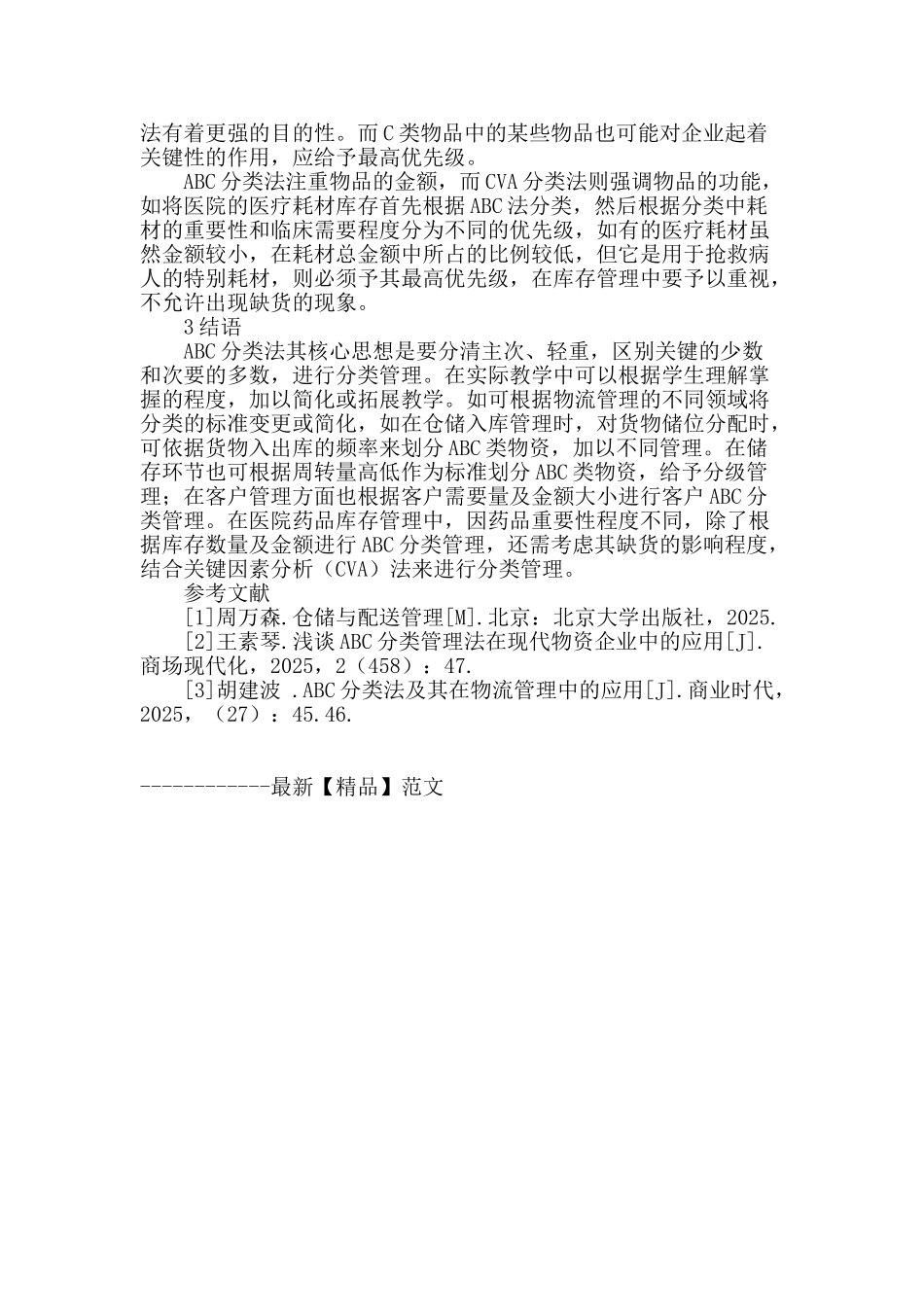 法有着更强的目的性。而C类物品中的某些物品也可能对企业起着关键性的作用，应给予最高优先级。

ABC分类法注重物品的金额，而CVA分类法则强调物品的功能，如将医院的医疗耗材库存首先根据ABC法分类，然后根据分类中耗材的重要性和临床需要程度分为不同的优先级，如有的医疗耗材虽然金额较小，在耗材总金额中所占的比例较低，但它是用于抢救病人的特别耗材，则必须予其最高优先级，在库存管理中要予以重视，不允许出现缺货的现象。

3结语

ABC分类法其核心思想是要分清主次、轻重，区别关键的少数和次要的多数，进行分类管理。在实际教学中可以根据学生理解掌握的程度，加以简化或拓展教学。如可根据物流管理的不同领域将分类的标准变更或简化，如在仓储入库管理时，对货物储位分配时，可依据货物入出库的频率来划分ABC类物资，加以不同管理。在储存环节也可根据周转量高低作为标准划分ABC类物资，给予分级管理；在客户管理方面也根据客户需要量及金额大小进行客户ABC分类管理。在医院药品库存管理中，因药品重要性程度不同，除了根据库存数量及金额进行ABC分类管理，还需考虑其缺货的影响程度，结合关键因素分析（CVA）法来进行分类管理。

参考文献

[1]周万森.仓储与配送管理[M].北京：北京大学出版社，2025.

[2]王素琴.浅谈ABC分类管理法在现代物资企业中的应用[J].商场现代化，2025，2（458）：47.

[3]胡建波 .ABC分类法及其在物流管理中的应用[J].商业时代，2025，（27）：45.46.

------------最新【精品】范文